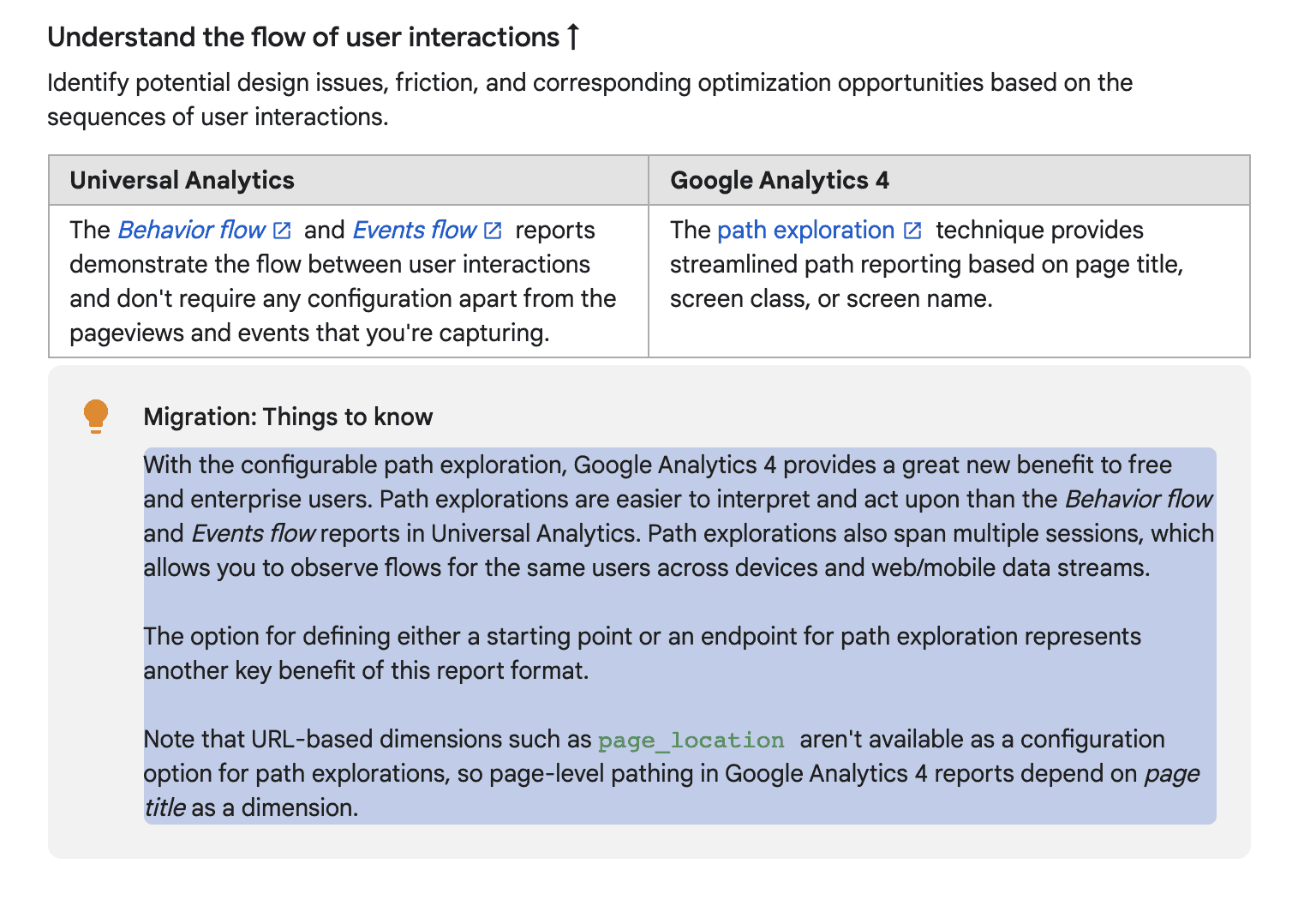 Understand the flow of user interactions ↑

Identify potential design issues, friction, and corresponding optimization opportunities based on the sequences of user interactions.

| Universal Analytics | Google Analytics 4 |
|---|---|
| The Behavior flow and Events flow reports demonstrate the flow between user interactions and don't require any configuration apart from the pageviews and events that you're capturing. | The path exploration technique provides streamlined path reporting based on page title, screen class, or screen name. |

Migration: Things to know

With the configurable path exploration, Google Analytics 4 provides a great new benefit to free and enterprise users. Path explorations are easier to interpret and act upon than the Behavior flow and Events flow reports in Universal Analytics. Path explorations also span multiple sessions, which allows you to observe flows for the same users across devices and web/mobile data streams.

The option for defining either a starting point or an endpoint for path exploration represents another key benefit of this report format.

Note that URL-based dimensions such as page_location aren't available as a configuration option for path explorations, so page-level pathing in Google Analytics 4 reports depend on page title as a dimension.